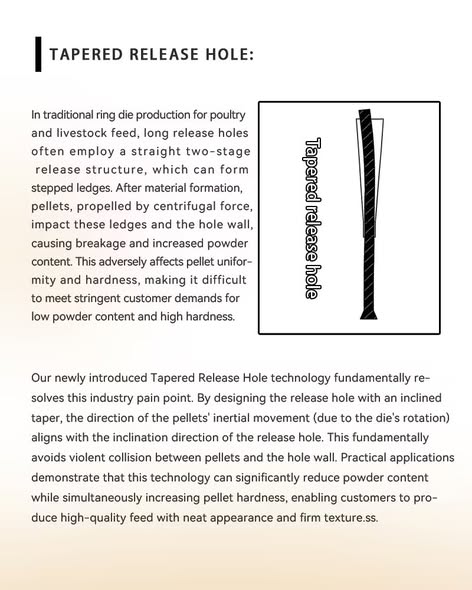 TAPERED RELEASE HOLE:

In traditional ring die production for poultry and livestock feed, long release holes often employ a straight two-stage release structure, which can form stepped ledges. After material formation, pellets, propelled by centrifugal force, impact these ledges and the hole wall, causing breakage and increased powder content. This adversely affects pellet uniformity and hardness, making it difficult to meet stringent customer demands for low powder content and high hardness.

Tapered release hole

Our newly introduced Tapered Release Hole technology fundamentally resolves this industry pain point. By designing the release hole with an inclined taper, the direction of the pellets' inertial movement (due to the die's rotation) aligns with the inclination direction of the release hole. This fundamentally avoids violent collision between pellets and the hole wall. Practical applications demonstrate that this technology can significantly reduce powder content while simultaneously increasing pellet hardness, enabling customers to produce high-quality feed with neat appearance and firm texture.ss.